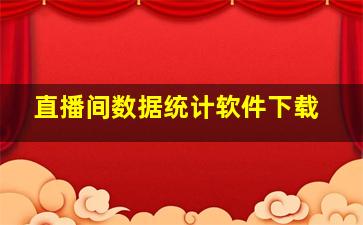 直播间数据统计软件下载